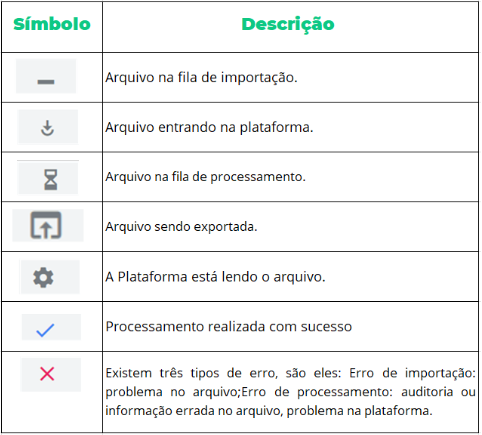 | Símbolo | Descrição |
|---|---|
| | Arquivo na fila de importação. |
| | Arquivo entrando na plataforma. |
| | Arquivo na fila de processamento. |
| | Arquivo sendo exportada. |
| | A Plataforma está lendo o arquivo. |
| | Processamento realizada com sucesso |
| | Existem três tipos de erro, são eles: Erro de importação: problema no arquivo;Erro de processamento: auditoria ou informação errada no arquivo, problema na plataforma. |